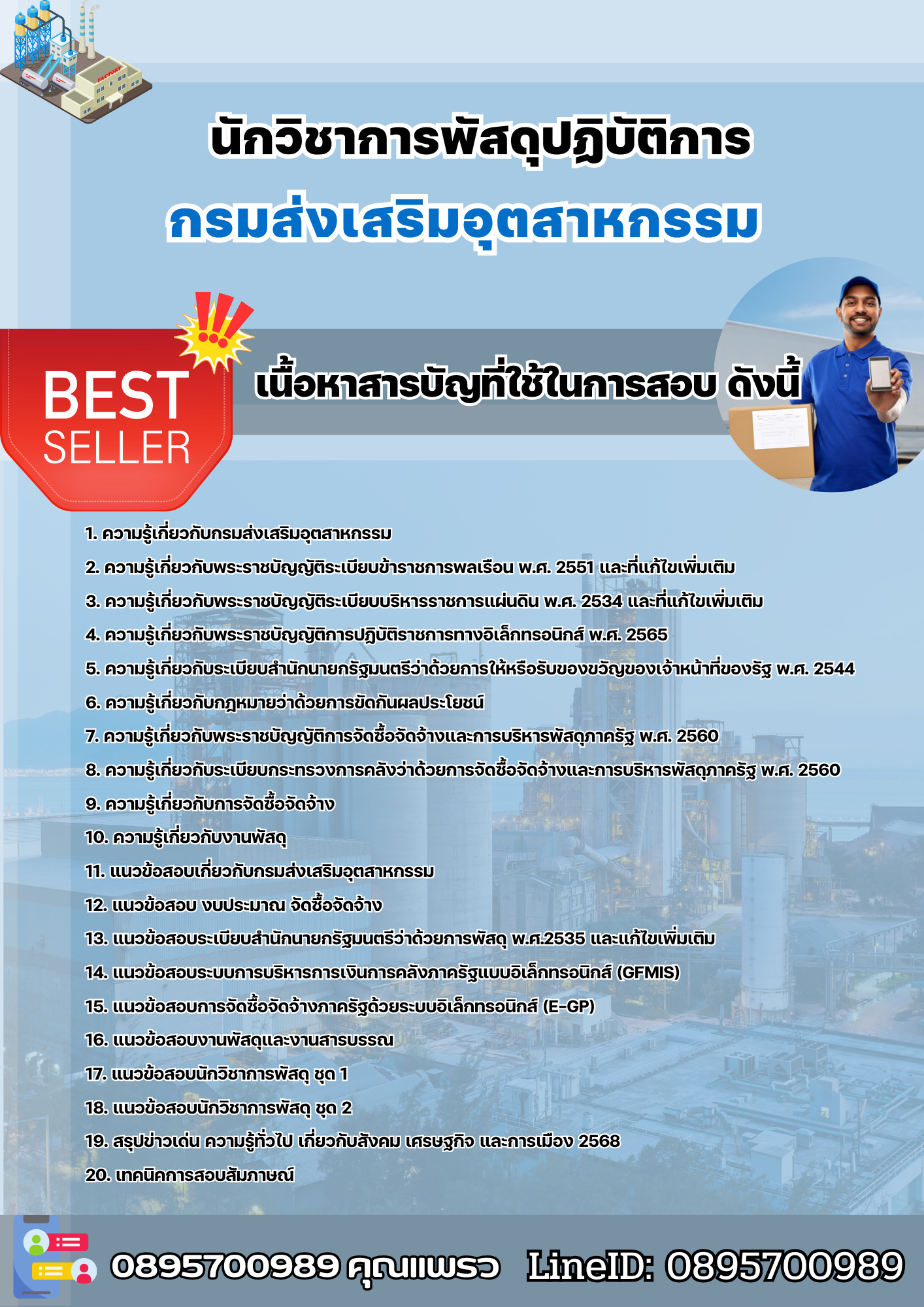 FACTORY

นักวิชาการพัสดุปฏิบัติการ
กรมส่งเสริมอุตสาหกรรม

BEST SELLER

เนื้อหาสารบัญที่ใช้ในการสอบ ดังนี้

1. ความรู้เกี่ยวกับกรมส่งเสริมอุตสาหกรรม
2. ความรู้เกี่ยวกับพระราชบัญญัติระเบียบข้าราชการพลเรือน พ.ศ. 2551 และที่แก้ไขเพิ่มเติม
3. ความรู้เกี่ยวกับพระราชบัญญัติระเบียบบริหารราชการแผ่นดิน พ.ศ. 2534 และที่แก้ไขเพิ่มเติม
4. ความรู้เกี่ยวกับพระราชบัญญัติการปฏิบัติราชการทางอิเล็กทรอนิกส์ พ.ศ. 2565
5. ความรู้เกี่ยวกับระเบียบสำนักนายกรัฐมนตรีว่าด้วยการให้หรือรับของขวัญของเจ้าหน้าที่ของรัฐ พ.ศ. 2544
6. ความรู้เกี่ยวกับกฎหมายว่าด้วยการขัดกันผลประโยชน์
7. ความรู้เกี่ยวกับพระราชบัญญัติการจัดซื้อจัดจ้างและการบริหารพัสดุภาครัฐ พ.ศ. 2560
8. ความรู้เกี่ยวกับระเบียบกระทรวงการคลังว่าด้วยการจัดซื้อจัดจ้างและการบริหารพัสดุภาครัฐ พ.ศ. 2560
9. ความรู้เกี่ยวกับการจัดซื้อจัดจ้าง
10. ความรู้เกี่ยวกับงานพัสดุ
11. แนวข้อสอบเกี่ยวกับกรมส่งเสริมอุตสาหกรรม
12. แนวข้อสอบ งบประมาณ จัดซื้อจัดจ้าง
13. แนวข้อสอบระเบียบสำนักนายกรัฐมนตรีว่าด้วยการพัสดุ พ.ศ.2535 และแก้ไขเพิ่มเติม
14. แนวข้อสอบระบบการบริหารการเงินการคลังภาครัฐแบบอิเล็กทรอนิกส์ (GFMIS)
15. แนวข้อสอบการจัดซื้อจัดจ้างภาครัฐด้วยระบบอิเล็กทรอนิกส์ (E-GP)
16. แนวข้อสอบงานพัสดุและงานสารบรรณ
17. แนวข้อสอบนักวิชาการพัสดุ ชุด 1
18. แนวข้อสอบนักวิชาการพัสดุ ชุด 2
19. สรุปข่าวเด่น ความรู้ทั่วไป เกี่ยวกับสังคม เศรษฐกิจ และการเมือง 2568
20. เทคนิคการสอบสัมภาษณ์

0895700989 คุณแพรว LineID: 0895700989